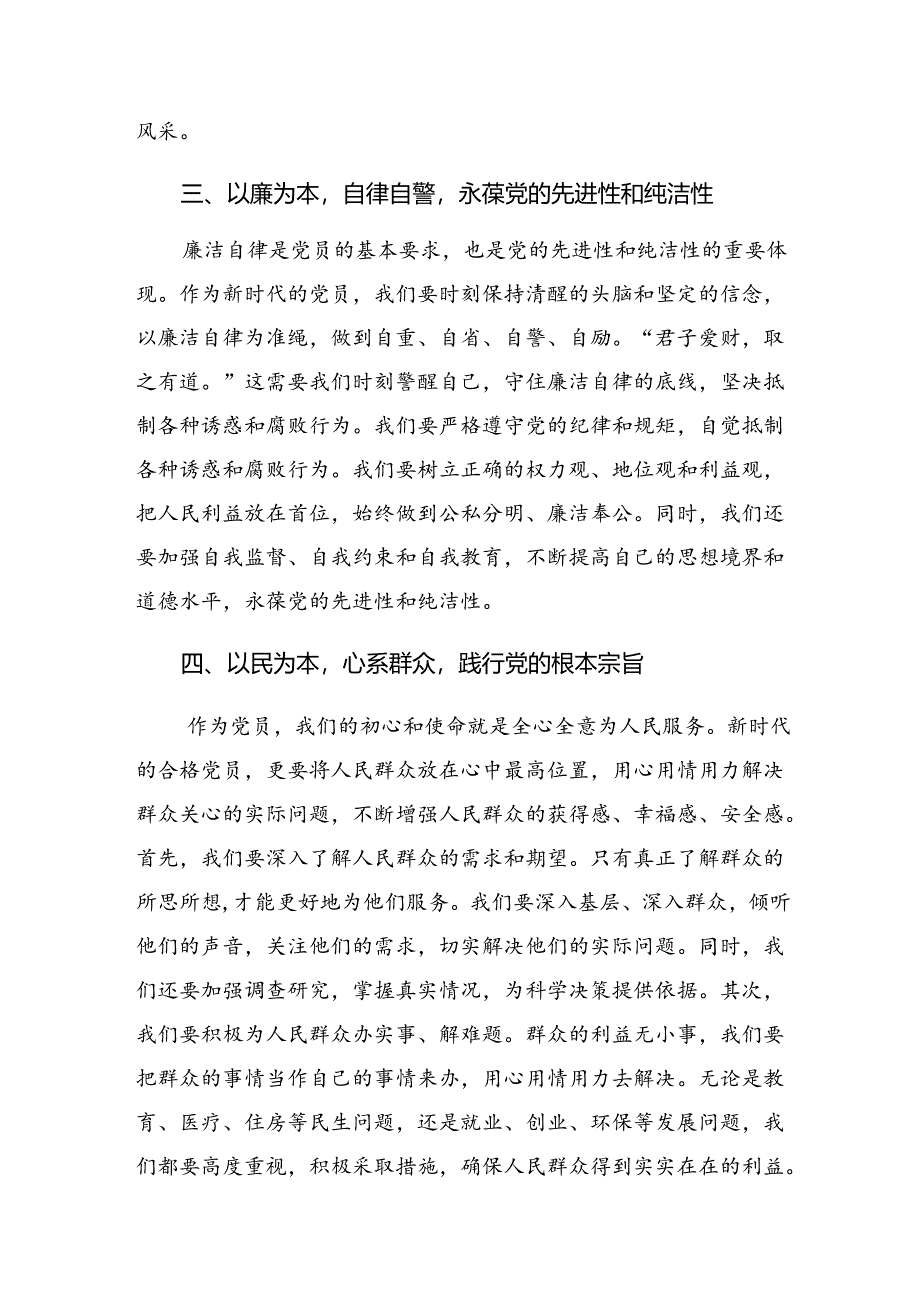 风采。

三、以廉为本，自律自警，永葆党的先进性和纯洁性

廉洁自律是党员的基本要求，也是党的先进性和纯洁性的重要体现。作为新时代的党员，我们要时刻保持清醒的头脑和坚定的信念，以廉洁自律为准绳，做到自重、自省、自警、自励。“君子爱财，取之有道。”这需要我们时刻警醒自己，守住廉洁自律的底线，坚决抵制各种诱惑和腐败行为。我们要严格遵守党的纪律和规矩，自觉抵制各种诱惑和腐败行为。我们要树立正确的权力观、地位观和利益观，把人民利益放在首位，始终做到公私分明、廉洁奉公。同时，我们还要加强自我监督、自我约束和自我教育，不断提高自己的思想境界和道德水平，永葆党的先进性和纯洁性。

四、以民为本，心系群众，践行党的根本宗旨

作为党员，我们的初心和使命就是全心全意为人民服务。新时代的合格党员，更要将人民群众放在心中最高位置，用心用情用力解决群众关心的实际问题，不断增强人民群众的获得感、幸福感、安全感。首先，我们要深入了解人民群众的需求和期望。只有真正了解群众的所思所想，才能更好地为他们服务。我们要深入基层、深入群众，倾听他们的声音，关注他们的需求，切实解决他们的实际问题。同时，我们还要加强调查研究，掌握真实情况，为科学决策提供依据。其次，我们要积极为人民群众办实事、解难题。群众的利益无小事，我们要把群众的事情当作自己的事情来办，用心用情用力去解决。无论是教育、医疗、住房等民生问题，还是就业、创业、环保等发展问题，我们都要高度重视，积极采取措施，确保人民群众得到实实在在的利益。